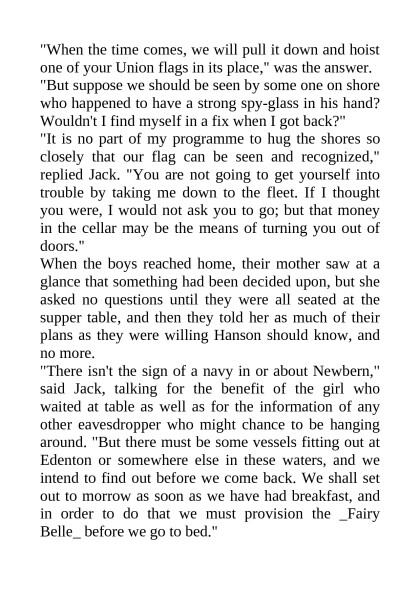 "When the time comes, we will pull it down and hoist one of your Union flags in its place," was the answer.

"But suppose we should be seen by some one on shore who happened to have a strong spy-glass in his hand? Wouldn't I find myself in a fix when I got back?"

"It is no part of my programme to hug the shores so closely that our flag can be seen and recognized," replied Jack. "You are not going to get yourself into trouble by taking me down to the fleet. If I thought you were, I would not ask you to go; but that money in the cellar may be the means of turning you out of doors."

When the boys reached home, their mother saw at a glance that something had been decided upon, but she asked no questions until they were all seated at the supper table, and then they told her as much of their plans as they were willing Hanson should know, and no more.

"There isn't the sign of a navy in or about Newbern," said Jack, talking for the benefit of the girl who waited at table as well as for the information of any other eavesdropper who might chance to be hanging around. "But there must be some vessels fitting out at Edenton or somewhere else in these waters, and we intend to find out before we come back. We shall set out to morrow as soon as we have had breakfast, and in order to do that we must provision the _Fairy Belle_ before we go to bed."